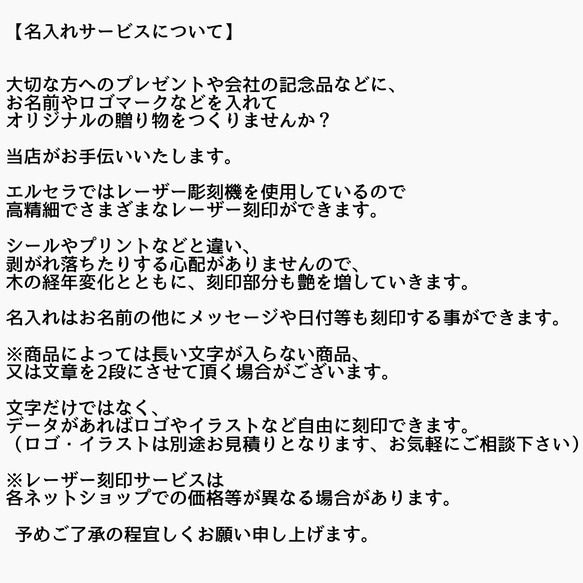 【名入れサービスについて】

大切な方へのプレゼントや会社の記念品などに、
お名前やロゴマークなどを入れて
オリジナルの贈り物をつくりませんか？

当店がお手伝いいたします。

エルセラではレーザー彫刻機を使用しているので
高精細でさまざまなレーザー刻印ができます。

シールやプリントなどと違い、
剥がれ落ちたりする心配がありませんので、
木の経年変化とともに、刻印部分も艶を増していきます。

名入れはお名前の他にメッセージや日付等も刻印する事ができます。

※商品によっては長い文字が入らない商品、
又は文章を2段にさせて頂く場合がございます。

文字だけではなく、
データがあればロゴやイラストなど自由に刻印できます。
（ロゴ・イラストは別途お見積りとなります、お気軽にご相談下さい）

※レーザー刻印サービスは
各ネットショップでの価格等が異なる場合があります。

予めご了承の程宜しくお願い申し上げます。